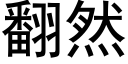 翻然